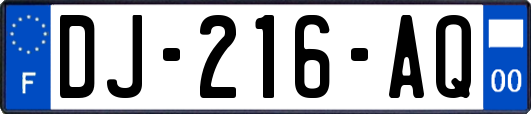 F

DJ-216-AQ

00